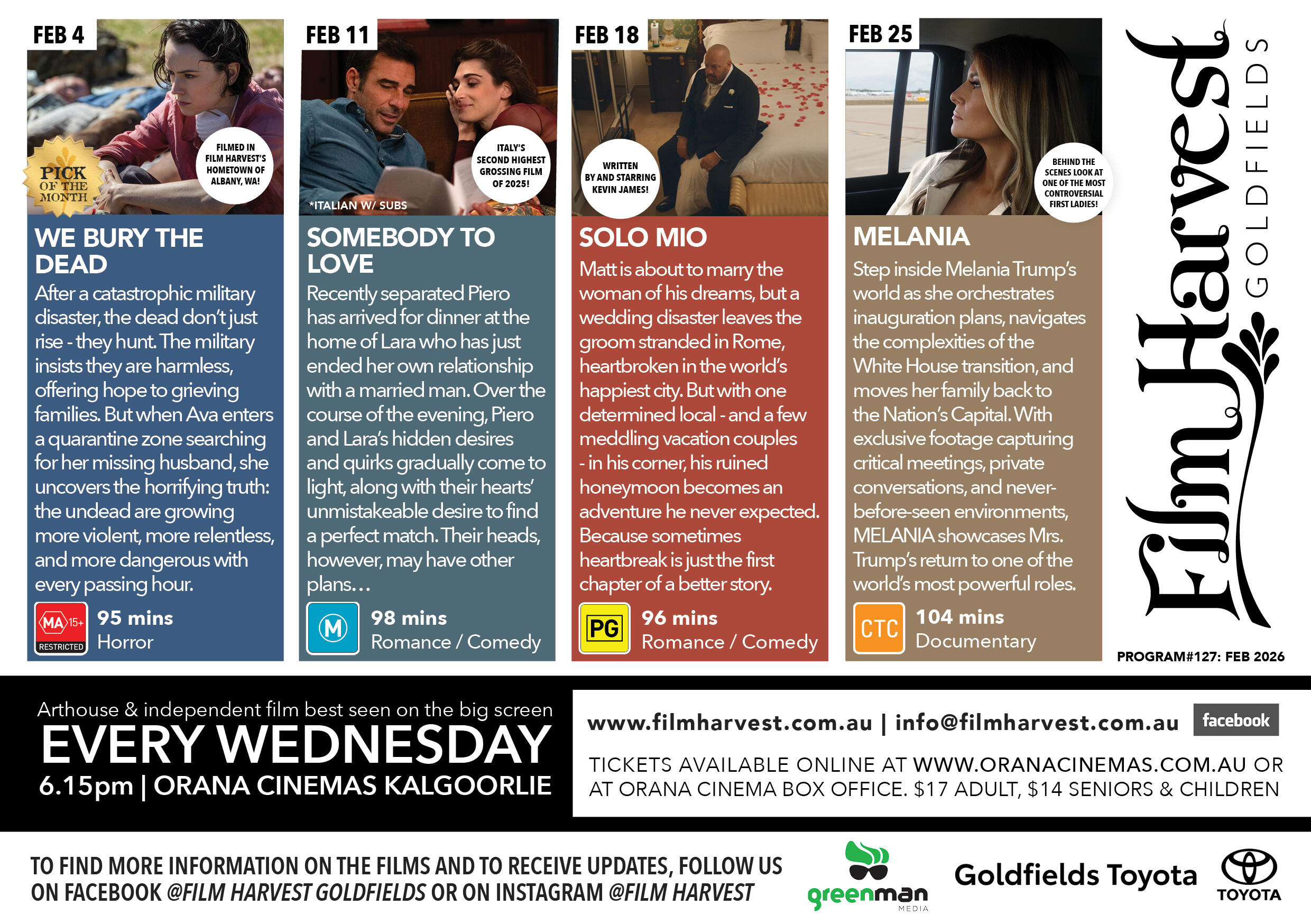 FEB 4

PICK OF THE MONTH

FILMED IN FILM HARVEST'S HOMETOWN OF ALBANY, WA!

WE BURY THE DEAD

After a catastrophic military disaster, the dead don't just rise - they hunt. The military insists they are harmless, offering hope to grieving families. But when Ava enters a quarantine zone searching for her missing husband, she uncovers the horrifying truth: the undead are growing more violent, more relentless, and more dangerous with every passing hour.

MA 15+ RESTRICTED

95 mins
Horror

FEB 11

ITALY'S SECOND HIGHEST GROSSING FILM OF 2025!

*ITALIAN W/ SUBS

SOMEBODY TO LOVE

Recently separated Piero has arrived for dinner at the home of Lara who has just ended her own relationship with a married man. Over the course of the evening, Piero and Lara's hidden desires and quirks gradually come to light, along with their hearts' unmistakeable desire to find a perfect match. Their heads, however, may have other plans…

M

98 mins
Romance / Comedy

FEB 18

WRITTEN BY AND STARRING KEVIN JAMES!

SOLO MIO

Matt is about to marry the woman of his dreams, but a wedding disaster leaves the groom stranded in Rome, heartbroken in the world's happiest city. But with one determined local - and a few meddling vacation couples - in his corner, his ruined honeymoon becomes an adventure he never expected. Because sometimes heartbreak is just the first chapter of a better story.

PG

96 mins
Romance / Comedy

FEB 25

BEHIND THE SCENES LOOK AT ONE OF THE MOST CONTROVERSIAL FIRST LADIES!

MELANIA

Step inside Melania Trump's world as she orchestrates inauguration plans, navigates the complexities of the White House transition, and moves her family back to the Nation's Capital. With exclusive footage capturing critical meetings, private conversations, and never-before-seen environments, MELANIA showcases Mrs. Trump's return to one of the world's most powerful roles.

CTC

104 mins
Documentary

Film Harvest GOLDFIELDS

PROGRAM#127: FEB 2026

Arthouse & independent film best seen on the big screen
EVERY WEDNESDAY
6.15pm | ORANA CINEMAS KALGOORLIE

www.filmharvest.com.au | info@filmharvest.com.au

facebook

TICKETS AVAILABLE ONLINE AT WWW.ORANACINEMAS.COM.AU OR AT ORANA CINEMA BOX OFFICE. $17 ADULT, $14 SENIORS & CHILDREN

TO FIND MORE INFORMATION ON THE FILMS AND TO RECEIVE UPDATES, FOLLOW US ON FACEBOOK @FILM HARVEST GOLDFIELDS OR ON INSTAGRAM @FILM HARVEST

greenman MEDIA

Goldfields Toyota

TOYOTA